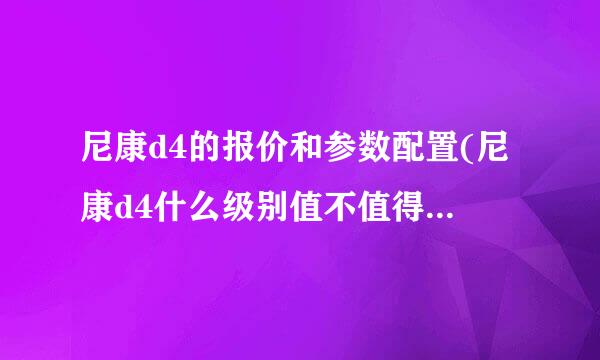 尼康d4的报价和参数配置(尼康d4什么级别值不值得...